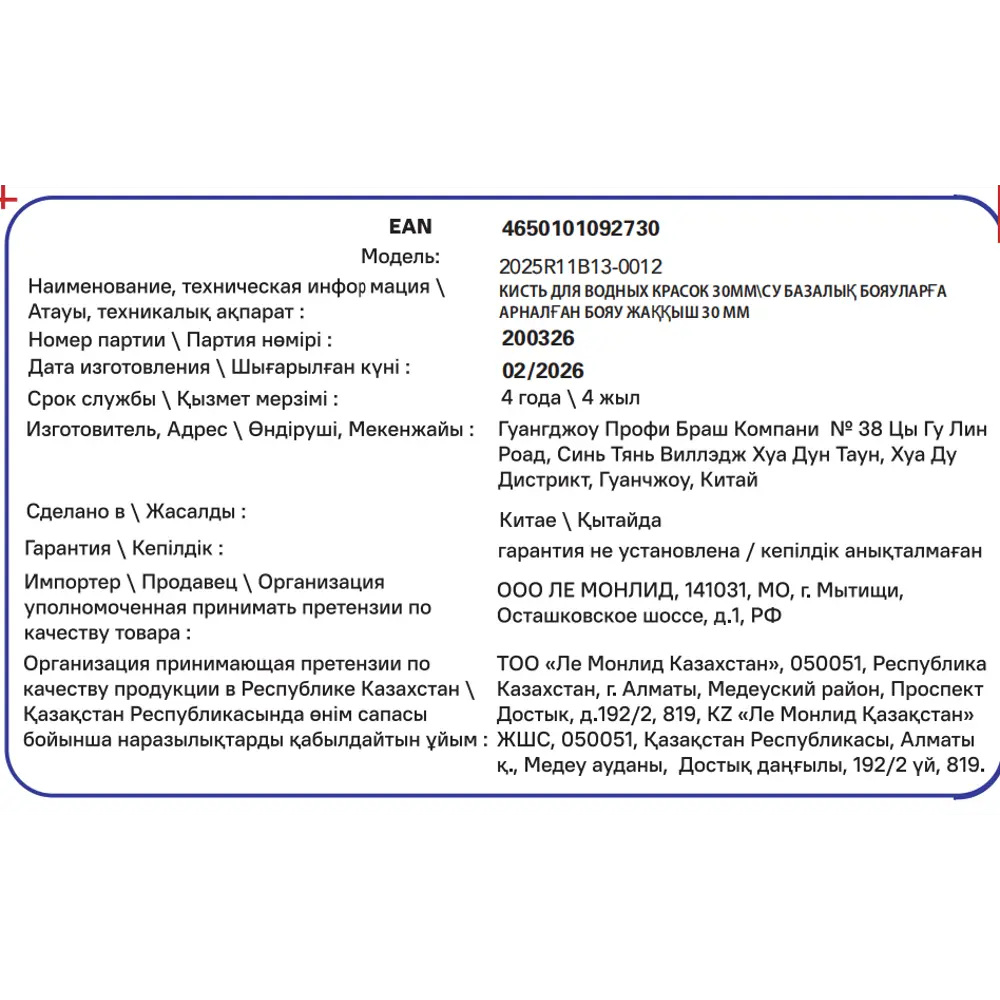 | | |
|---|---|
| EAN | 4650101092730 |
| Модель: | 2025R11B13-0012 |
| Наименование, техническая информация \ Атауы, техникалық ақпарат : | КИСТЬ ДЛЯ ВОДНЫХ КРАСОК 30ММ\СУ БАЗАЛЫҚ БОЯУЛАРҒА АРНАЛҒАН БОЯУ ЖАҚҚЫШ 30 ММ |
| Номер партии \ Партия нөмірі : | 200326 |
| Дата изготовления \ Шығарылған күні : | 02/2026 |
| Срок службы \ Қызмет мерзімі : | 4 года \ 4 жыл |
| Изготовитель, Адрес \ Өндіруші, Мекенжайы : | Гуангджоу Профи Браш Компани № 38 Цы Гу Лин Роад, Синь Тянь Виллэдж Хуа Дун Таун, Хуа Ду Дистрикт, Гуанчжоу, Китай |
| Сделано в \ Жасалды : | Китае \ Қытайда |
| Гарантия \ Кепілдік : | гарантия не установлена / кепілдік анықталмаған |
| Импортер \ Продавец \ Организация уполномоченная принимать претензии по качеству товара : | ООО ЛЕ МОНЛИД, 141031, МО, г. Мытищи, Осташковское шоссе, д.1, РФ |
| Организация принимающая претензии по качеству продукции в Республике Казахстан \ Қазақстан Республикасында өнім сапасы бойынша наразылықтарды қабылдайтын ұйым : | ТОО «Ле Монлид Казахстан», 050051, Республика Казахстан, г. Алматы, Медеуский район, Проспект Достык, д.192/2, 819, KZ «Ле Монлид Қазақстан» ЖШС, 050051, Қазақстан Республикасы, Алматы қ., Медеу ауданы, Достық даңғылы, 192/2 үй, 819. |